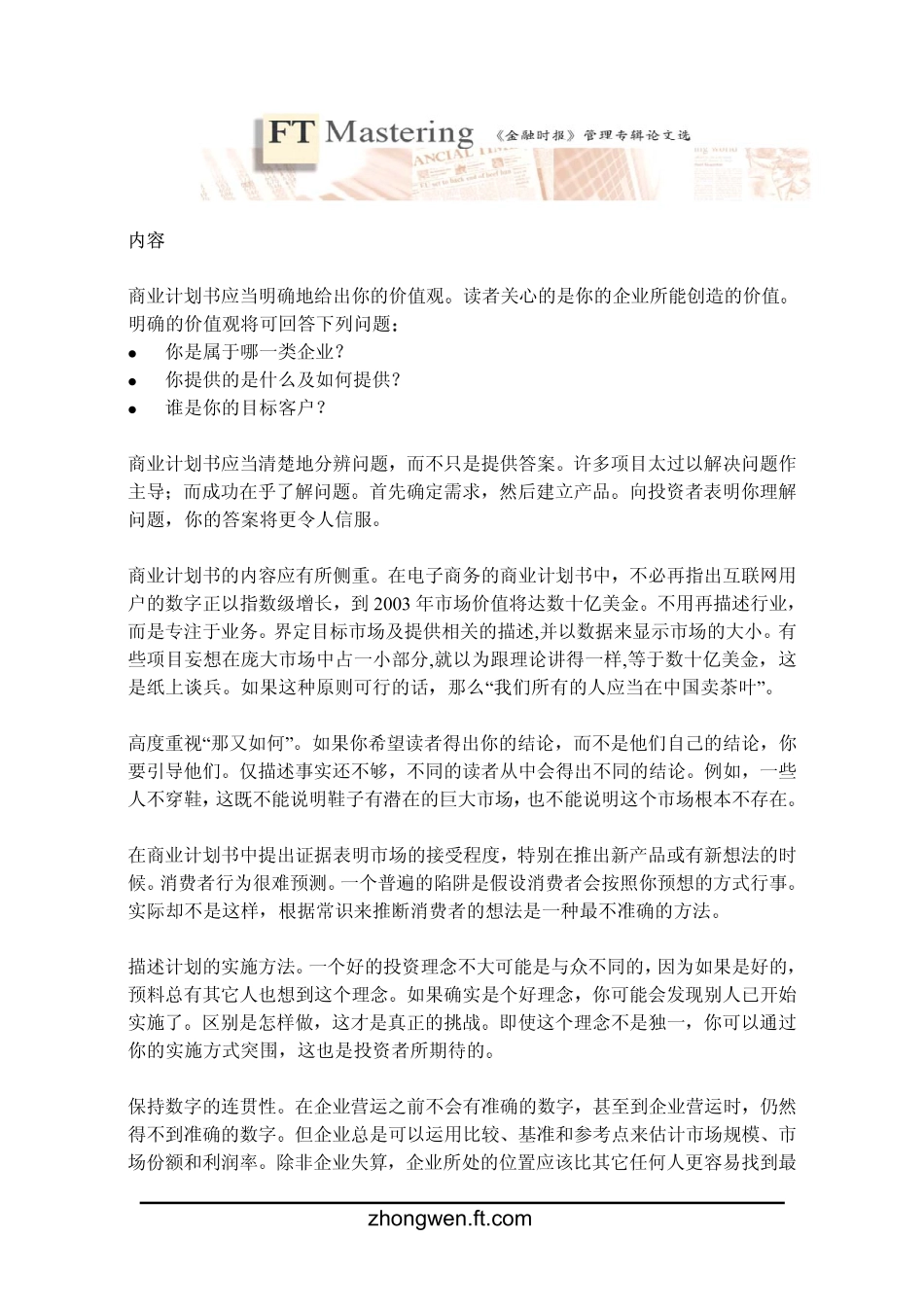 FT Mastering 《金融时报》管理专辑论文选

内容

商业计划书应当明确地给出你的价值观。读者关心的是你的企业所能创造的价值。明确的价值观将可回答下列问题：
- 你是属于哪一类企业？
- 你提供的是什么及如何提供？
- 谁是你的目标客户？

商业计划书应当清楚地分辨问题，而不只是提供答案。许多项目太过以解决问题作主导；而成功在乎了解问题。首先确定需求，然后建立产品。向投资者表明你理解问题，你的答案将更令人信服。

商业计划书的内容应有所侧重。在电子商务的商业计划书中，不必再指出互联网用户的数字正以指数级增长，到 2003 年市场价值将达数十亿美金。不用再描述行业，而是专注于业务。界定目标市场及提供相关的描述,并以数据来显示市场的大小。有些项目妄想在庞大市场中占一小部分,就以为跟理论讲得一样,等于数十亿美金，这是纸上谈兵。如果这种原则可行的话，那么“我们所有的人应当在中国卖茶叶”。

高度重视“那又如何”。如果你希望读者得出你的结论，而不是他们自己的结论，你要引导他们。仅描述事实还不够，不同的读者从中会得出不同的结论。例如，一些人不穿鞋，这既不能说明鞋子有潜在的巨大市场，也不能说明这个市场根本不存在。

在商业计划书中提出证据表明市场的接受程度，特别在推出新产品或有新想法的时候。消费者行为很难预测。一个普遍的陷阱是假设消费者会按照你预想的方式行事。实际却不是这样，根据常识来推断消费者的想法是一种最不准确的方法。

描述计划的实施方法。一个好的投资理念不大可能是与众不同的，因为如果是好的，预料总有其它人也想到这个理念。如果确实是个好理念，你可能会发现别人已开始实施了。区别是怎样做，这才是真正的挑战。即使这个理念不是独一，你可以通过你的实施方式突围，这也是投资者所期待的。

保持数字的连贯性。在企业营运之前不会有准确的数字，甚至到企业营运时，仍然得不到准确的数字。但企业总是可以运用比较、基准和参考点来估计市场规模、市场份额和利润率。除非企业失算，企业所处的位置应该比其它任何人更容易找到最

zhongwen.ft.com